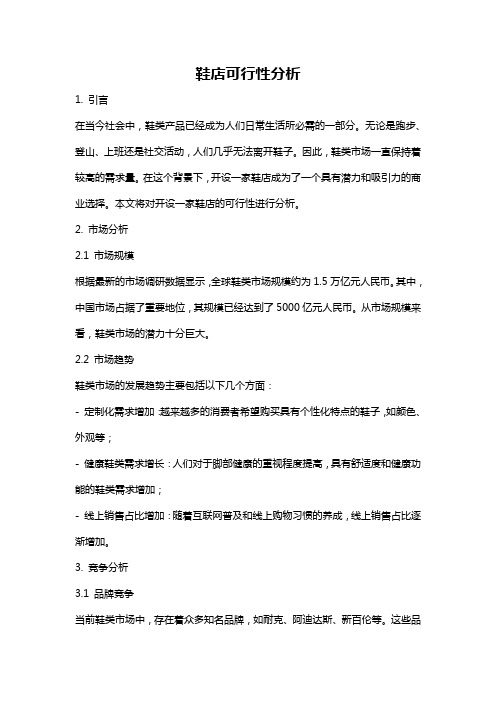 鞋店可行性分析

1. 引言

在当今社会中，鞋类产品已经成为人们日常生活所必需的一部分。无论是跑步、登山、上班还是社交活动，人们几乎无法离开鞋子。因此，鞋类市场一直保持着较高的需求量。在这个背景下，开设一家鞋店成为了一个具有潜力和吸引力的商业选择。本文将对开设一家鞋店的可行性进行分析。

2. 市场分析

2.1 市场规模

根据最新的市场调研数据显示，全球鞋类市场规模约为 1.5 万亿元人民币。其中，中国市场占据了重要地位，其规模已经达到了 5000 亿元人民币。从市场规模来看，鞋类市场的潜力十分巨大。

2.2 市场趋势

鞋类市场的发展趋势主要包括以下几个方面：

- 定制化需求增加：越来越多的消费者希望购买具有个性化特点的鞋子，如颜色、外观等；

- 健康鞋类需求增长：人们对于脚部健康的重视程度提高，具有舒适度和健康功能的鞋类需求增加；

- 线上销售占比增加：随着互联网普及和线上购物习惯的养成，线上销售占比逐渐增加。

3. 竞争分析

3.1 品牌竞争

当前鞋类市场中，存在着众多知名品牌，如耐克、阿迪达斯、新百伦等。这些品